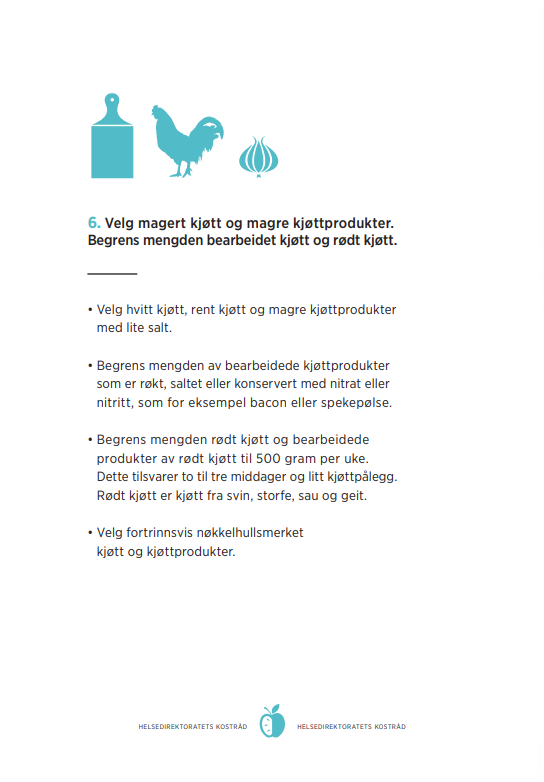 6. Velg magert kjøtt og magre kjøttprodukter. Begrens mengden bearbeidet kjøtt og rødt kjøtt.

• Velg hvitt kjøtt, rent kjøtt og magre kjøttprodukter med lite salt.

• Begrens mengden av bearbeidede kjøttprodukter som er røkt, saltet eller konservert med nitrat eller nitritt, som for eksempel bacon eller spekepølse.

• Begrens mengden rødt kjøtt og bearbeidede produkter av rødt kjøtt til 500 gram per uke. Dette tilsvarer to til tre middager og litt kjøttpålegg. Rødt kjøtt er kjøtt fra svin, storfe, sau og geit.

• Velg fortrinnsvis nøkkelhullsmerket kjøtt og kjøttprodukter.

HELSEDIREKTORATETS KOSTRÅD HELSEDIREKTORATETS KOSTRÅD